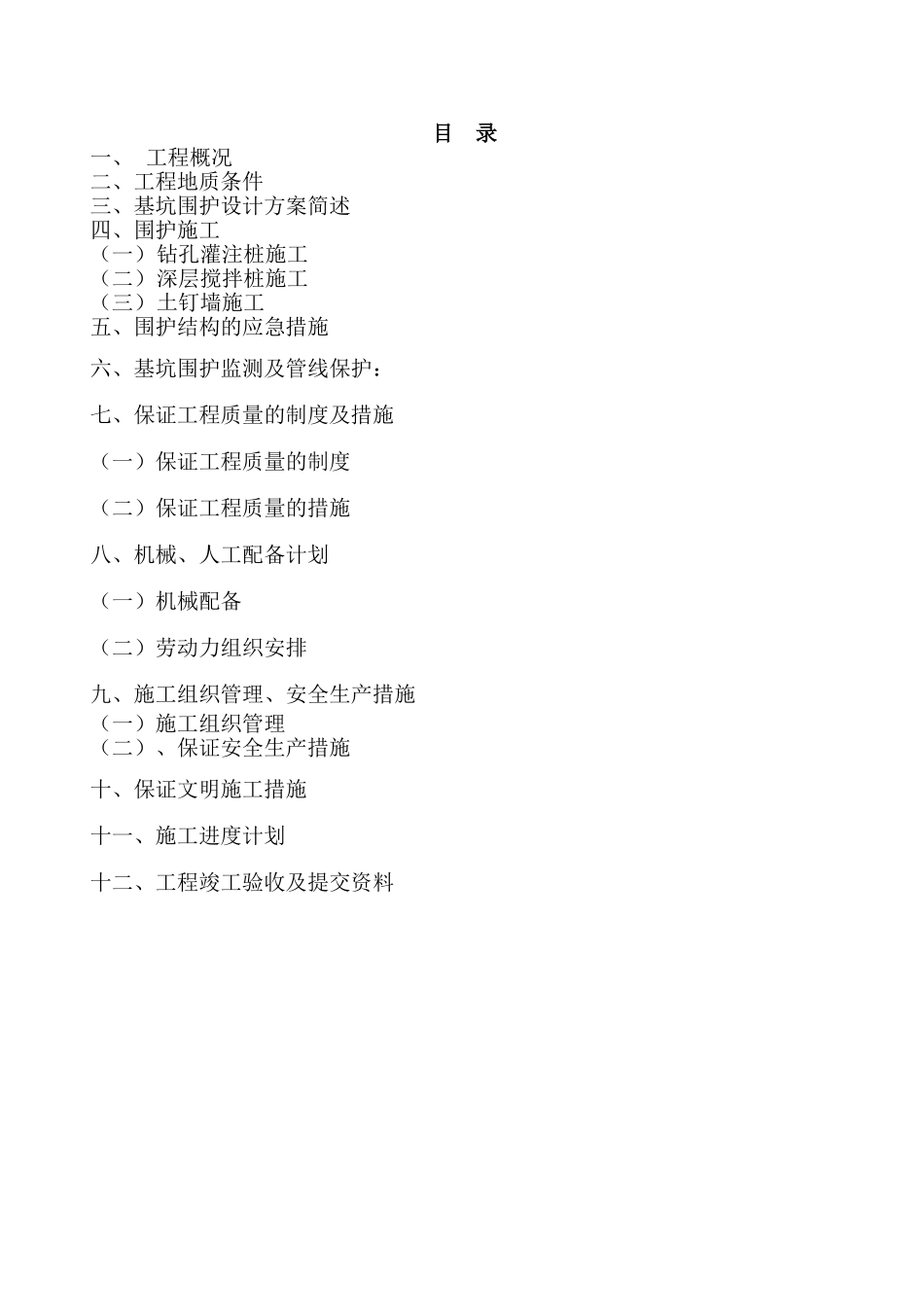 目　录

一、　工程概况
二、工程地质条件
三、基坑围护设计方案简述
四、围护施工
（一）钻孔灌注桩施工
（二）深层搅拌桩施工
（三）土钉墙施工
五、围护结构的应急措施

六、基坑围护监测及管线保护：

七、保证工程质量的制度及措施

（一）保证工程质量的制度

（二）保证工程质量的措施

八、机械、人工配备计划

（一）机械配备

（二）劳动力组织安排

九、施工组织管理、安全生产措施
（一）施工组织管理
（二）、保证安全生产措施

十、保证文明施工措施

十一、施工进度计划

十二、工程竣工验收及提交资料